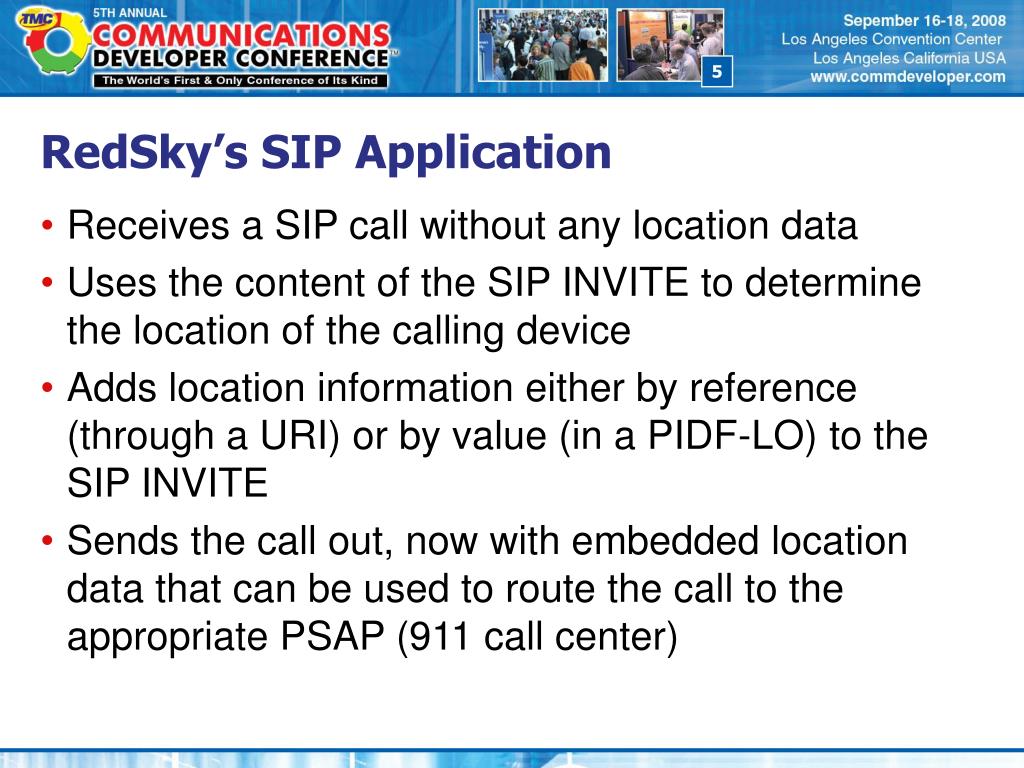 TMC 5TH ANNUAL COMMUNICATIONS DEVELOPER CONFERENCE™
The World's First & Only Conference of Its Kind

5

Sepember 16-18, 2008
Los Angeles Convention Center
Los Angeles California USA
www.commdeveloper.com

RedSky's SIP Application

• Receives a SIP call without any location data
• Uses the content of the SIP INVITE to determine the location of the calling device
• Adds location information either by reference (through a URI) or by value (in a PIDF-LO) to the SIP INVITE
• Sends the call out, now with embedded location data that can be used to route the call to the appropriate PSAP (911 call center)